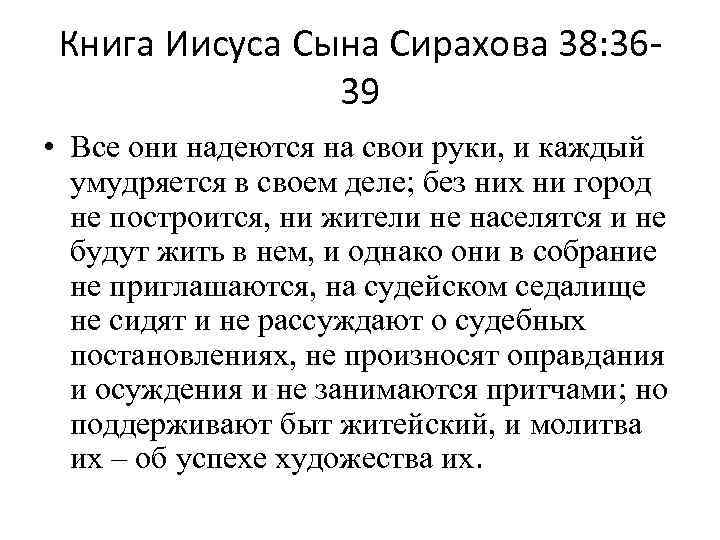 Книга Иисуса Сына Сирахова 38:36-39

• Все они надеются на свои руки, и каждый умудряется в своем деле; без них ни город не построится, ни жители не населятся и не будут жить в нем, и однако они в собрание не приглашаются, на судейском седалище не сидят и не рассуждают о судебных постановлениях, не произносят оправдания и осуждения и не занимаются притчами; но поддерживают быт житейский, и молитва их – об успехе художества их.